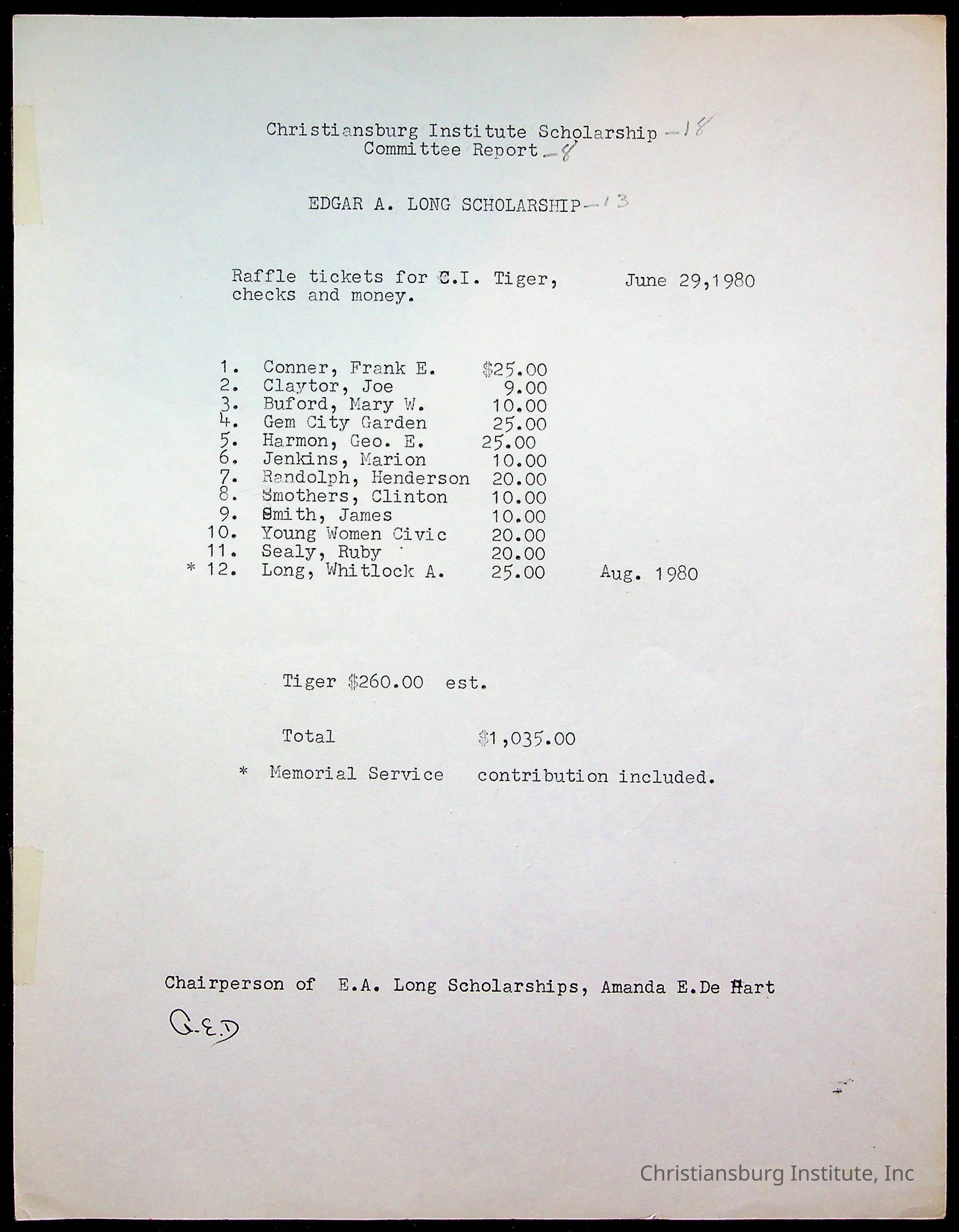 Christiansburg Institute Scholarship -18
Committee Report -8

EDGAR A. LONG SCHOLARSHIP -13

Raffle tickets for C.I. Tiger, checks and money.     June 29,1980

1. Conner, Frank E. $25.00
2. Claytor, Joe 9.00
3. Buford, Mary W. 10.00
4. Gem City Garden 25.00
5. Harmon, Geo. E. 25.00
6. Jenkins, Marion 10.00
7. Randolph, Henderson 20.00
8. Smothers, Clinton 10.00
9. Smith, James 10.00
10. Young Women Civic 20.00
11. Sealy, Ruby 20.00
* 12. Long, Whitlock A. 25.00     Aug. 1980

Tiger $260.00 est.

Total $1,035.00

* Memorial Service contribution included.

Chairperson of E.A. Long Scholarships, Amanda E.De Hart

A.E.D

Christiansburg Institute, Inc